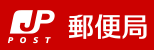 JP
POST
郵便局